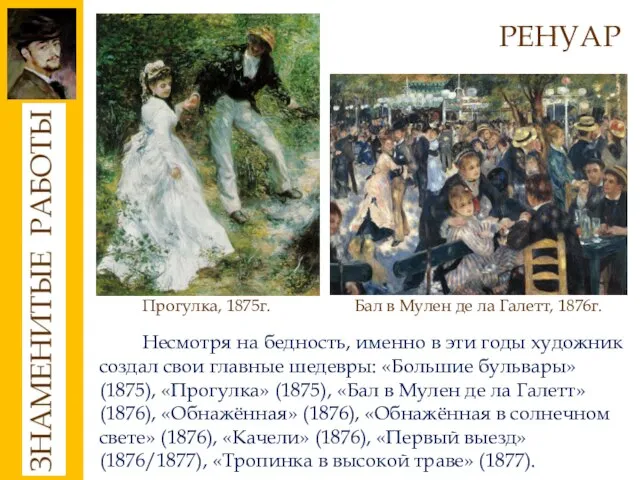 ЗНАМЕНИТЫЕ РАБОТЫ

РЕНУАР

Прогулка, 1875г.

Бал в Мулен де ла Галетт, 1876г.

Несмотря на бедность, именно в эти годы художник создал свои главные шедевры: «Большие бульвары» (1875), «Прогулка» (1875), «Бал в Мулен де ла Галетт» (1876), «Обнажённая» (1876), «Обнажённая в солнечном свете» (1876), «Качели» (1876), «Первый выезд» (1876/1877), «Тропинка в высокой траве» (1877).